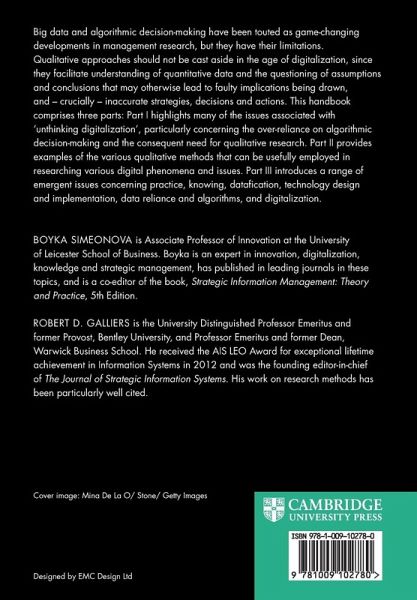 Big data and algorithmic decision-making have been touted as game-changing developments in management research, but they have their limitations. Qualitative approaches should not be cast aside in the age of digitalization, since they facilitate understanding of quantitative data and the questioning of assumptions and conclusions that may otherwise lead to faulty implications being drawn, and – crucially – inaccurate strategies, decisions and actions. This handbook comprises three parts: Part I highlights many of the issues associated with 'unthinking digitalization', particularly concerning the over-reliance on algorithmic decision-making and the consequent need for qualitative research. Part II provides examples of the various qualitative methods that can be usefully employed in researching various digital phenomena and issues. Part III introduces a range of emergent issues concerning practice, knowing, datafication, technology design and implementation, data reliance and algorithms, and digitalization.

BOYKA SIMEONOVA is Associate Professor of Innovation at the University of Leicester School of Business. Boyka is an expert in innovation, digitalization, knowledge and strategic management, has published in leading journals in these topics, and is a co-editor of the book, Strategic Information Management: Theory and Practice, 5th Edition.

ROBERT D. GALLIERS is the University Distinguished Professor Emeritus and former Provost, Bentley University, and Professor Emeritus and former Dean, Warwick Business School. He received the AIS LEO Award for exceptional lifetime achievement in Information Systems in 2012 and was the founding editor-in-chief of The Journal of Strategic Information Systems. His work on research methods has been particularly well cited.

Cover image: Mina De La O/ Stone/ Getty Images

CAMBRIDGE
UNIVERSITY PRESS

ISBN 978-1-009-10278-0

9 781009 102780 >

Designed by EMC Design Ltd